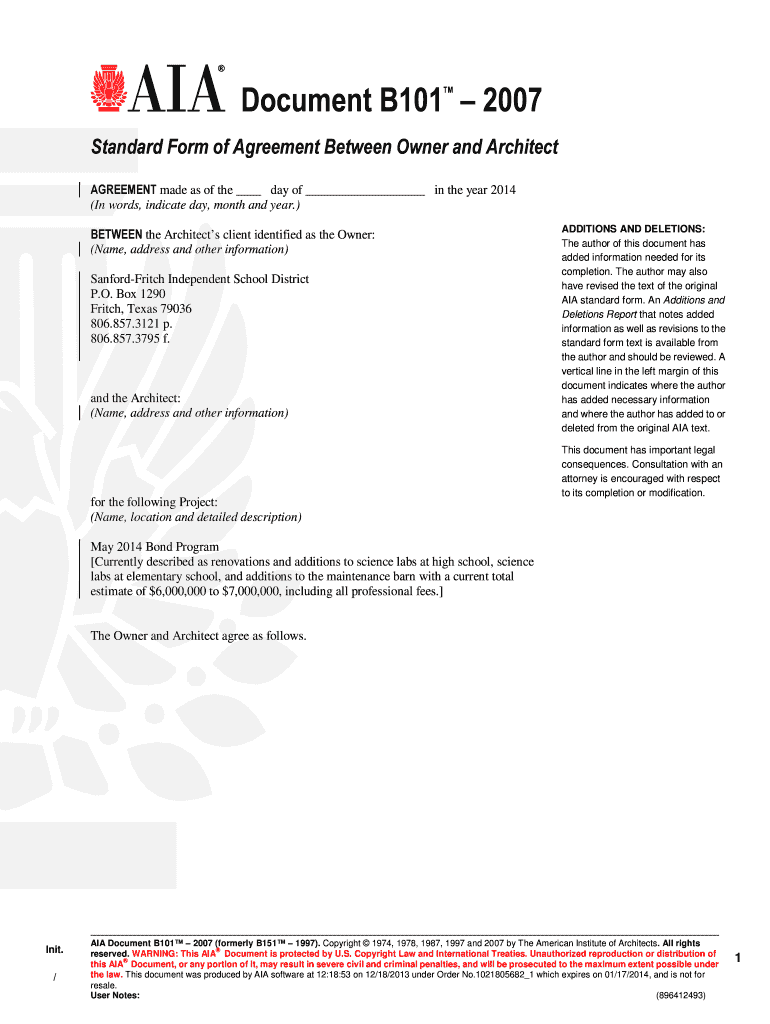 AIA® Document B101™ – 2007

Standard Form of Agreement Between Owner and Architect

AGREEMENT made as of the ____ day of __________________ in the year 2014
(In words, indicate day, month and year.)

BETWEEN the Architect's client identified as the Owner:
(Name, address and other information)

Sanford-Fritch Independent School District
P.O. Box 1290
Fritch, Texas 79036
806.857.3121 p.
806.857.3795 f.

and the Architect:
(Name, address and other information)

for the following Project:
(Name, location and detailed description)

May 2014 Bond Program
[Currently described as renovations and additions to science labs at high school, science labs at elementary school, and additions to the maintenance barn with a current total estimate of $6,000,000 to $7,000,000, including all professional fees.]

The Owner and Architect agree as follows.

ADDITIONS AND DELETIONS:
The author of this document has added information needed for its completion. The author may also have revised the text of the original AIA standard form. An Additions and Deletions Report that notes added information as well as revisions to the standard form text is available from the author and should be reviewed. A vertical line in the left margin of this document indicates where the author has added necessary information and where the author has added to or deleted from the original AIA text.

This document has important legal consequences. Consultation with an attorney is encouraged with respect to its completion or modification.

Init.
/

AIA Document B101™ – 2007 (formerly B151™ – 1997). Copyright © 1974, 1978, 1987, 1997 and 2007 by The American Institute of Architects. All rights reserved. WARNING: This AIA® Document is protected by U.S. Copyright Law and International Treaties. Unauthorized reproduction or distribution of this AIA® Document, or any portion of it, may result in severe civil and criminal penalties, and will be prosecuted to the maximum extent possible under the law. This document was produced by AIA software at 12:18:53 on 12/18/2013 under Order No.1021805682_1 which expires on 01/17/2014, and is not for resale.
User Notes:
(896412493)

1